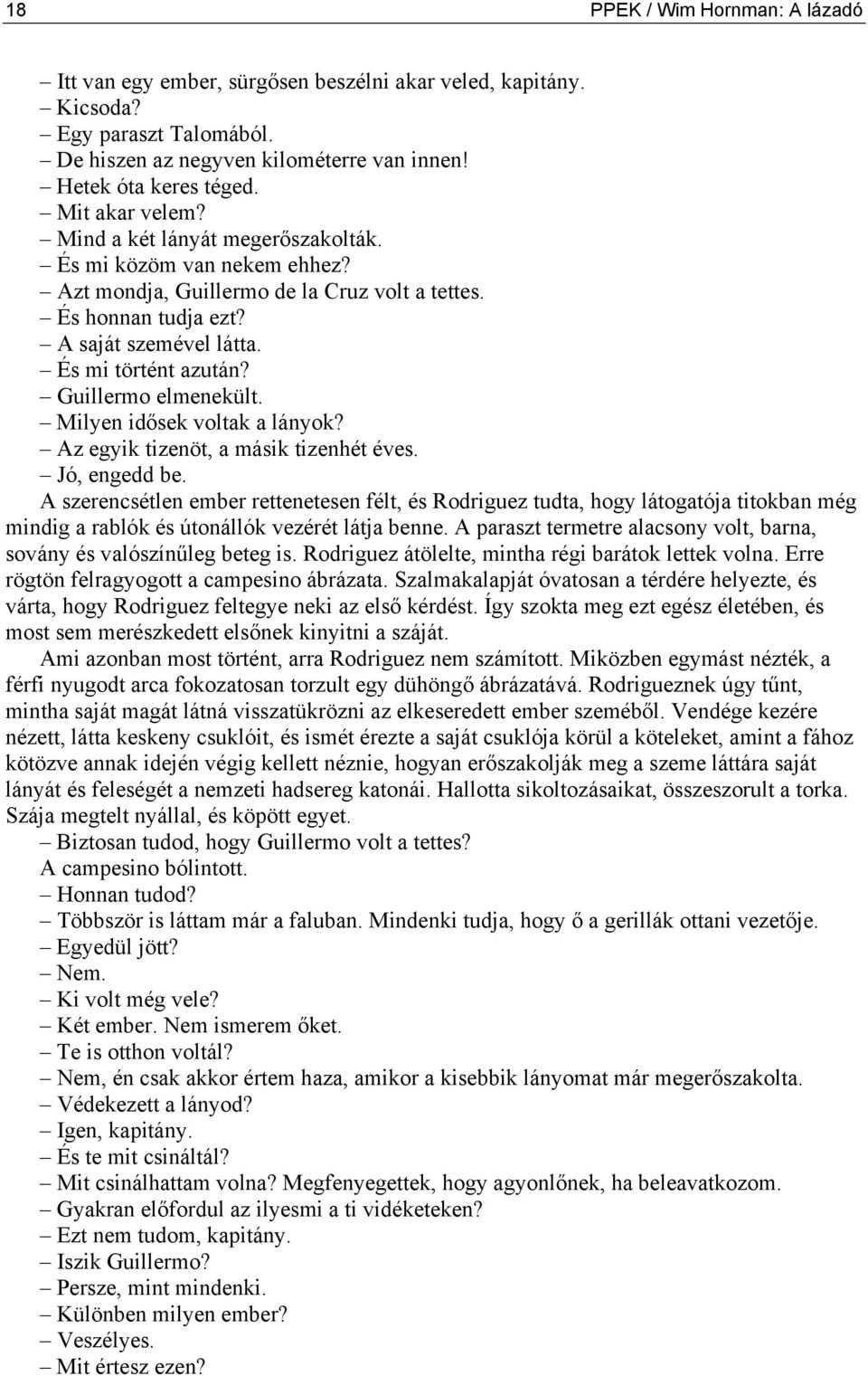 18 PPEK / Wim Hornman: A lázadó

– Itt van egy ember, sürgősen beszélni akar veled, kapitány.
– Kicsoda?
– Egy paraszt Talomából.
– De hiszen az negyven kilométerre van innen!
– Hetek óta keres téged.
– Mit akar velem?
– Mind a két lányát megerőszakolták.
– És mi közöm van nekem ehhez?
– Azt mondja, Guillermo de la Cruz volt a tettes.
– És honnan tudja ezt?
– A saját szemével látta.
– És mi történt azután?
– Guillermo elmenekült.
– Milyen idősek voltak a lányok?
– Az egyik tizenöt, a másik tizenhét éves.
– Jó, engedd be.

A szerencsétlen ember rettenetesen félt, és Rodriguez tudta, hogy látogatója titokban még mindig a rablók és útonállók vezérét látja benne. A paraszt termetre alacsony volt, barna, sovány és valószínűleg beteg is. Rodriguez átölelte, mintha régi barátok lettek volna. Erre rögtön felragyogott a campesino ábrázata. Szalmakalapját óvatosan a térdére helyezte, és várta, hogy Rodriguez feltegye neki az első kérdést. Így szokta meg ezt egész életében, és most sem merészkedett elsőnek kinyitni a száját.

Ami azonban most történt, arra Rodriguez nem számított. Miközben egymást nézték, a férfi nyugodt arca fokozatosan torzult egy dühöngő ábrázatává. Rodrigueznek úgy tűnt, mintha saját magát látná visszatükrözni az elkeseredett ember szeméből. Vendége kezére nézett, látta keskeny csuklóit, és ismét érezte a saját csuklója körül a köteleket, amint a fához kötözve annak idején végig kellett néznie, hogyan erőszakolják meg a szeme láttára saját lányát és feleségét a nemzeti hadsereg katonái. Hallotta sikoltozásaikat, összeszorult a torka. Szája megtelt nyállal, és köpött egyet.

– Biztosan tudod, hogy Guillermo volt a tettes?
A campesino bólintott.
– Honnan tudod?
– Többször is láttam már a faluban. Mindenki tudja, hogy ő a gerillák ottani vezetője.
– Egyedül jött?
– Nem.
– Ki volt még vele?
– Két ember. Nem ismerem őket.
– Te is otthon voltál?
– Nem, én csak akkor értem haza, amikor a kisebbik lányomat már megerőszakolta.
– Védekezett a lányod?
– Igen, kapitány.
– És te mit csináltál?
– Mit csinálhattam volna? Megfenyegettek, hogy agyonlőnek, ha beleavatkozom.
– Gyakran előfordul az ilyesmi a ti vidéketeken?
– Ezt nem tudom, kapitány.
– Iszik Guillermo?
– Persze, mint mindenki.
– Különben milyen ember?
– Veszélyes.
– Mit értesz ezen?